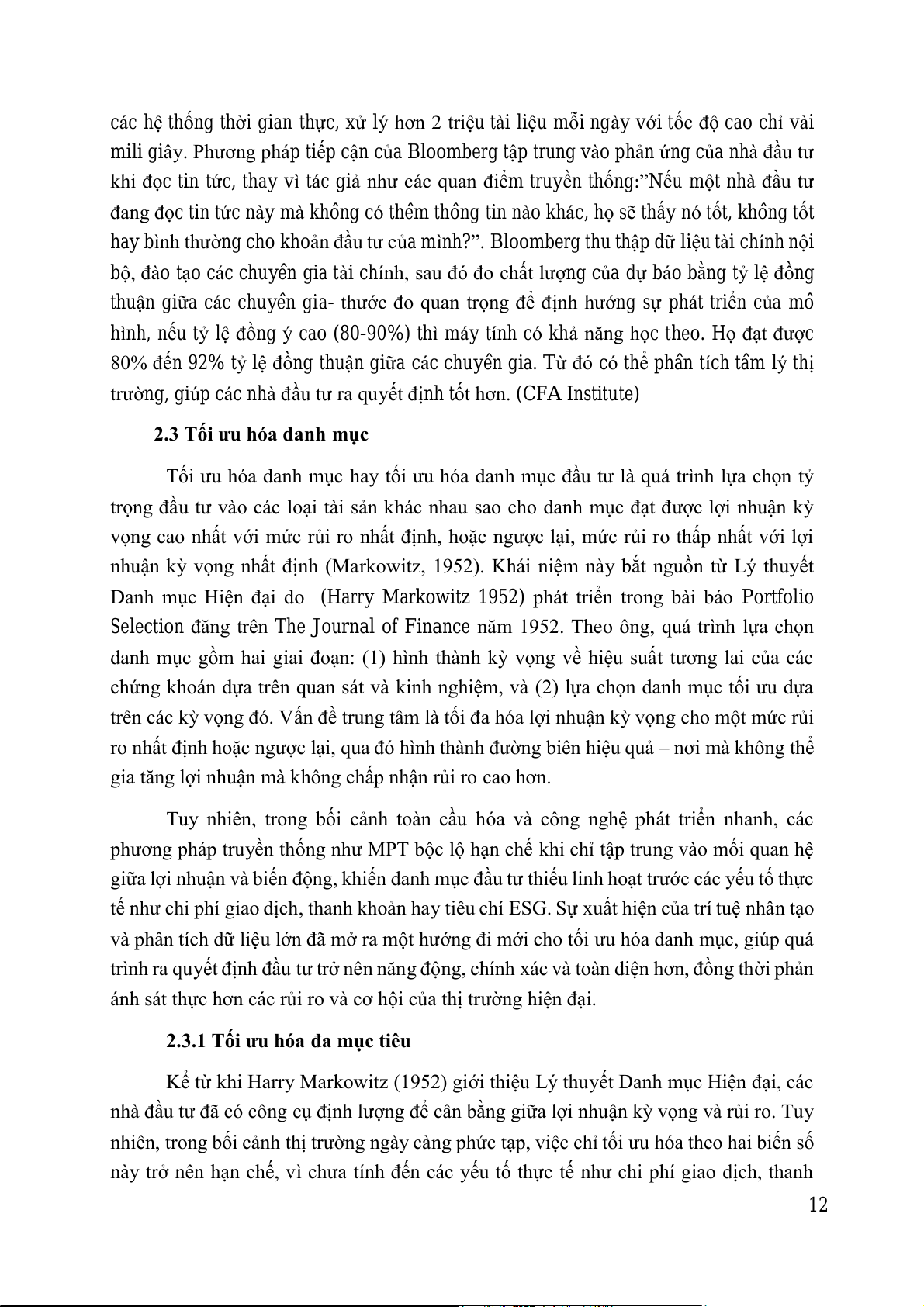 các hệ thống thời gian thực, xử lý hơn 2 triệu tài liệu mỗi ngày với tốc độ cao chỉ vài mili giây. Phương pháp tiếp cận của Bloomberg tập trung vào phản ứng của nhà đầu tư khi đọc tin tức, thay vì tác giả như các quan điểm truyền thống:"Nếu một nhà đầu tư đang đọc tin tức này mà không có thêm thông tin nào khác, họ sẽ thấy nó tốt, không tốt hay bình thường cho khoản đầu tư của mình?". Bloomberg thu thập dữ liệu tài chính nội bộ, đào tạo các chuyên gia tài chính, sau đó đo chất lượng của dự báo bằng tỷ lệ đồng thuận giữa các chuyên gia- thước đo quan trọng để định hướng sự phát triển của mô hình, nếu tỷ lệ đồng ý cao (80-90%) thì máy tính có khả năng học theo. Họ đạt được 80% đến 92% tỷ lệ đồng thuận giữa các chuyên gia. Từ đó có thể phân tích tâm lý thị trường, giúp các nhà đầu tư ra quyết định tốt hơn. (CFA Institute)

2.3 Tối ưu hóa danh mục

Tối ưu hóa danh mục hay tối ưu hóa danh mục đầu tư là quá trình lựa chọn tỷ trọng đầu tư vào các loại tài sản khác nhau sao cho danh mục đạt được lợi nhuận kỳ vọng cao nhất với mức rủi ro nhất định, hoặc ngược lại, mức rủi ro thấp nhất với lợi nhuận kỳ vọng nhất định (Markowitz, 1952). Khái niệm này bắt nguồn từ Lý thuyết Danh mục Hiện đại do (Harry Markowitz 1952) phát triển trong bài báo Portfolio Selection đăng trên The Journal of Finance năm 1952. Theo ông, quá trình lựa chọn danh mục gồm hai giai đoạn: (1) hình thành kỳ vọng về hiệu suất tương lai của các chứng khoán dựa trên quan sát và kinh nghiệm, và (2) lựa chọn danh mục tối ưu dựa trên các kỳ vọng đó. Vấn đề trung tâm là tối đa hóa lợi nhuận kỳ vọng cho một mức rủi ro nhất định hoặc ngược lại, qua đó hình thành đường biên hiệu quả – nơi mà không thể gia tăng lợi nhuận mà không chấp nhận rủi ro cao hơn.

Tuy nhiên, trong bối cảnh toàn cầu hóa và công nghệ phát triển nhanh, các phương pháp truyền thống như MPT bộc lộ hạn chế khi chỉ tập trung vào mối quan hệ giữa lợi nhuận và biến động, khiến danh mục đầu tư thiếu linh hoạt trước các yếu tố thực tế như chi phí giao dịch, thanh khoản hay tiêu chí ESG. Sự xuất hiện của trí tuệ nhân tạo và phân tích dữ liệu lớn đã mở ra một hướng đi mới cho tối ưu hóa danh mục, giúp quá trình ra quyết định đầu tư trở nên năng động, chính xác và toàn diện hơn, đồng thời phản ánh sát thực hơn các rủi ro và cơ hội của thị trường hiện đại.

2.3.1 Tối ưu hóa đa mục tiêu

Kể từ khi Harry Markowitz (1952) giới thiệu Lý thuyết Danh mục Hiện đại, các nhà đầu tư đã có công cụ định lượng để cân bằng giữa lợi nhuận kỳ vọng và rủi ro. Tuy nhiên, trong bối cảnh thị trường ngày càng phức tạp, việc chỉ tối ưu hóa theo hai biến số này trở nên hạn chế, vì chưa tính đến các yếu tố thực tế như chi phí giao dịch, thanh

12